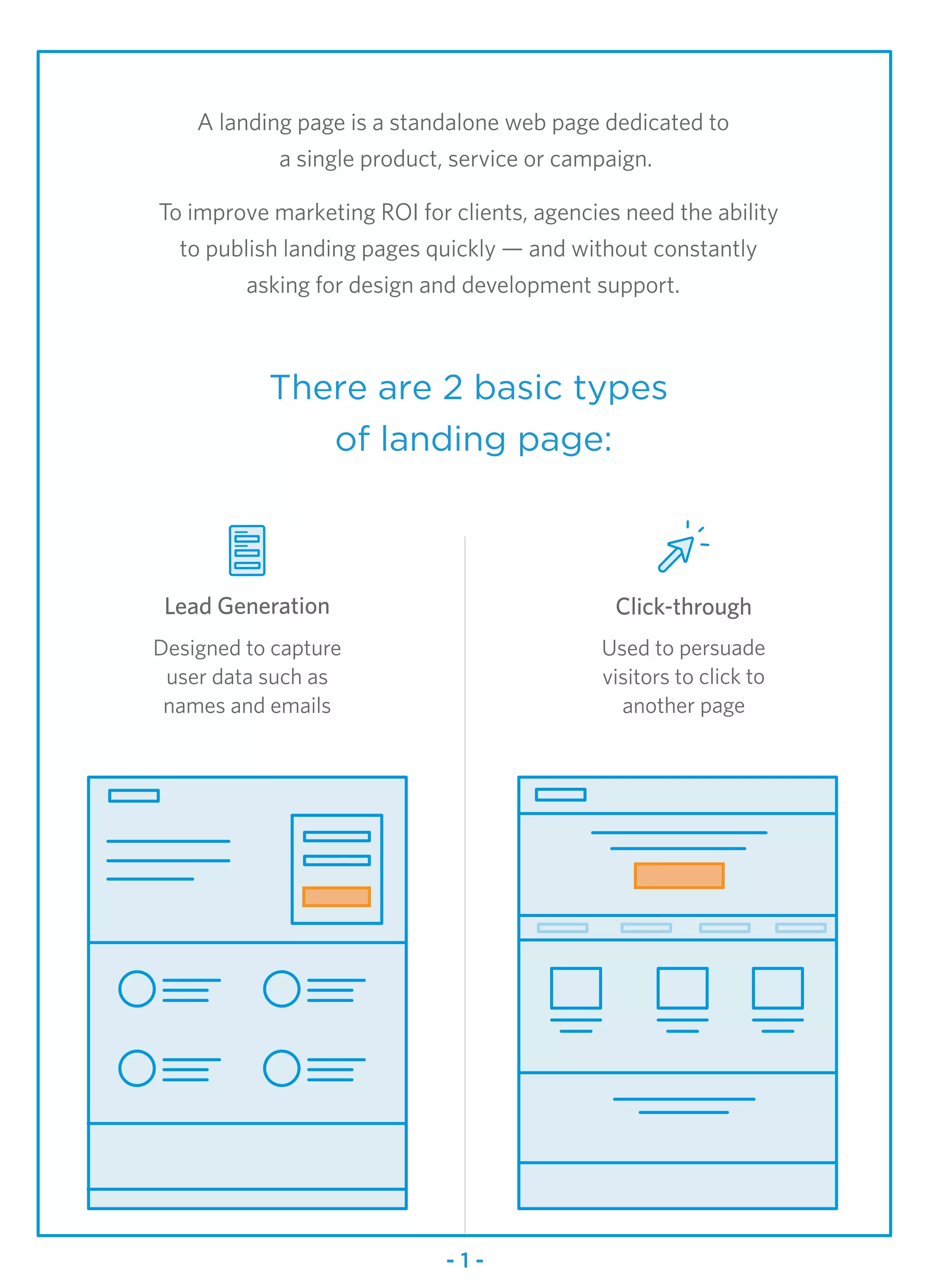 A landing page is a standalone web page dedicated to a single product, service or campaign.

To improve marketing ROI for clients, agencies need the ability to publish landing pages quickly — and without constantly asking for design and development support.

There are 2 basic types of landing page:

Lead Generation

Designed to capture user data such as names and emails

Click-through

Used to persuade visitors to click to another page

- 1 -